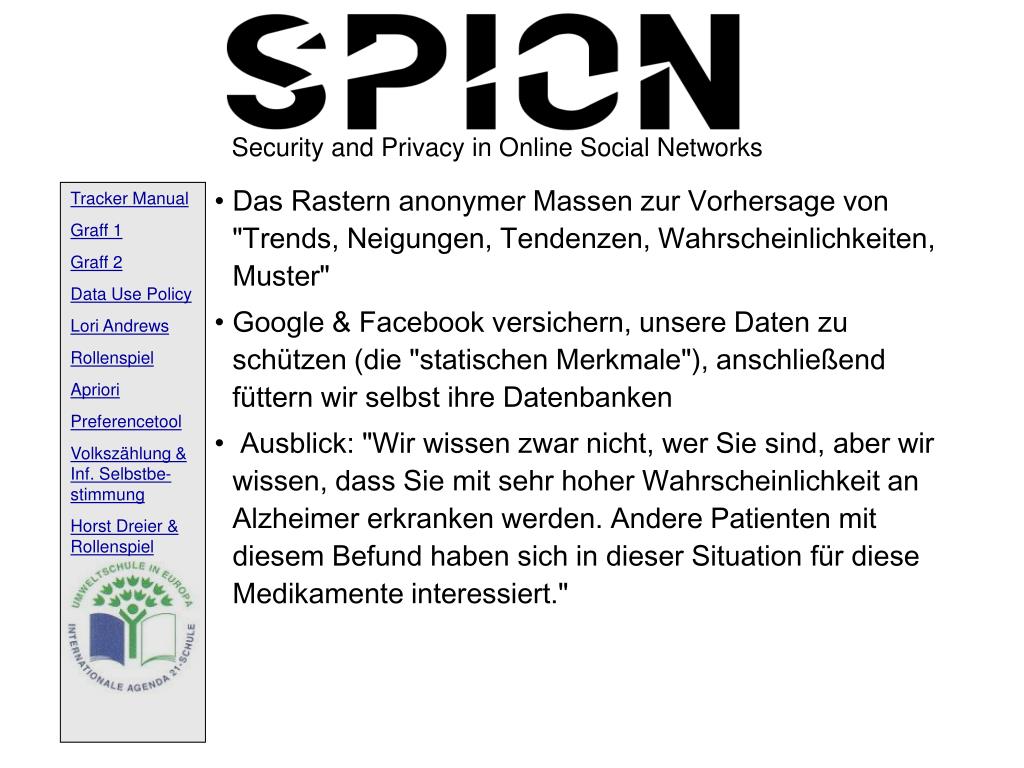 SPION
Security and Privacy in Online Social Networks

Tracker Manual
Graff 1
Graff 2
Data Use Policy
Lori Andrews
Rollenspiel
Apriori
Preferencetool
Volkszählung & Inf. Selbstbestimmung
Horst Dreier & Rollenspiel

UMWELTSCHULE IN EUROPA
INTERNATIONALE AGENDA 21-SCHULE

• Das Rastern anonymer Massen zur Vorhersage von "Trends, Neigungen, Tendenzen, Wahrscheinlichkeiten, Muster"

• Google & Facebook versichern, unsere Daten zu schützen (die "statischen Merkmale"), anschließend füttern wir selbst ihre Datenbanken

• Ausblick: "Wir wissen zwar nicht, wer Sie sind, aber wir wissen, dass Sie mit sehr hoher Wahrscheinlichkeit an Alzheimer erkranken werden. Andere Patienten mit diesem Befund haben sich in dieser Situation für diese Medikamente interessiert."